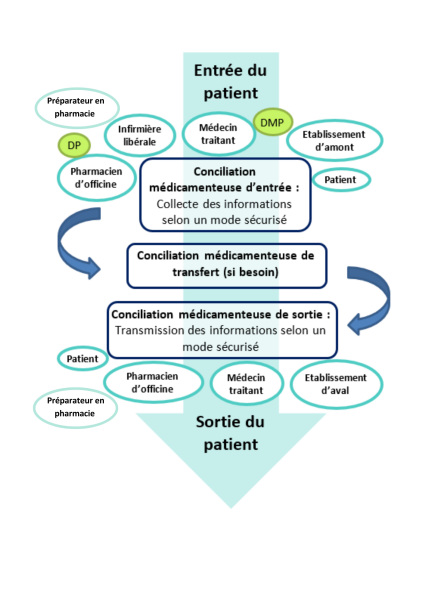 Entrée du patient

Préparateur en pharmacie

Infirmière libérale

Médecin traitant

DMP

Etablissement d'amont

DP

Pharmacien d'officine

Patient

Conciliation médicamenteuse d'entrée : Collecte des informations selon un mode sécurisé

Conciliation médicamenteuse de transfert (si besoin)

Conciliation médicamenteuse de sortie : Transmission des informations selon un mode sécurisé

Patient

Pharmacien d'officine

Médecin traitant

Etablissement d'aval

Préparateur en pharmacie

Sortie du patient